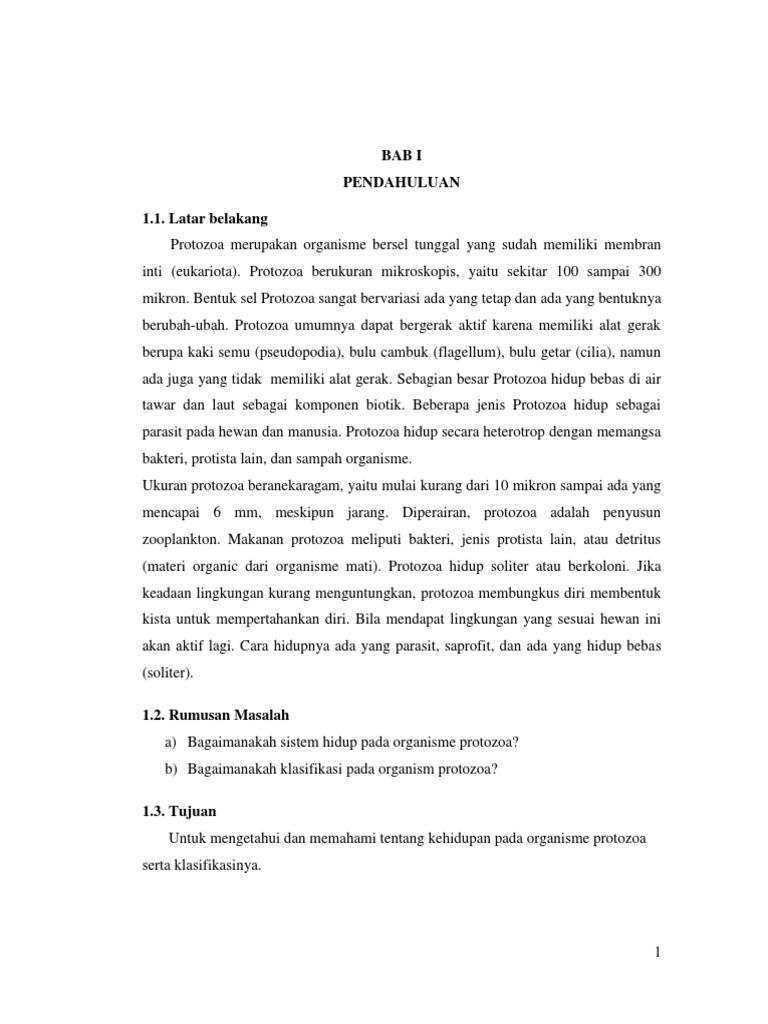 BAB I
PENDAHULUAN

1.1. Latar belakang

Protozoa merupakan organisme bersel tunggal yang sudah memiliki membran inti (eukariota). Protozoa berukuran mikroskopis, yaitu sekitar 100 sampai 300 mikron. Bentuk sel Protozoa sangat bervariasi ada yang tetap dan ada yang bentuknya berubah-ubah. Protozoa umumnya dapat bergerak aktif karena memiliki alat gerak berupa kaki semu (pseudopodia), bulu cambuk (flagellum), bulu getar (cilia), namun ada juga yang tidak memiliki alat gerak. Sebagian besar Protozoa hidup bebas di air tawar dan laut sebagai komponen biotik. Beberapa jenis Protozoa hidup sebagai parasit pada hewan dan manusia. Protozoa hidup secara heterotrop dengan memangsa bakteri, protista lain, dan sampah organisme.

Ukuran protozoa beranekaragam, yaitu mulai kurang dari 10 mikron sampai ada yang mencapai 6 mm, meskipun jarang. Diperairan, protozoa adalah penyusun zooplankton. Makanan protozoa meliputi bakteri, jenis protista lain, atau detritus (materi organic dari organisme mati). Protozoa hidup soliter atau berkoloni. Jika keadaan lingkungan kurang menguntungkan, protozoa membungkus diri membentuk kista untuk mempertahankan diri. Bila mendapat lingkungan yang sesuai hewan ini akan aktif lagi. Cara hidupnya ada yang parasit, saprofit, dan ada yang hidup bebas (soliter).

1.2. Rumusan Masalah

a) Bagaimanakah sistem hidup pada organisme protozoa?
b) Bagaimanakah klasifikasi pada organism protozoa?

1.3. Tujuan

Untuk mengetahui dan memahami tentang kehidupan pada organisme protozoa serta klasifikasinya.

1